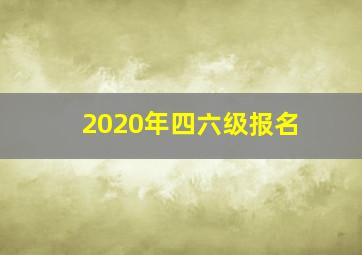 2020年四六级报名